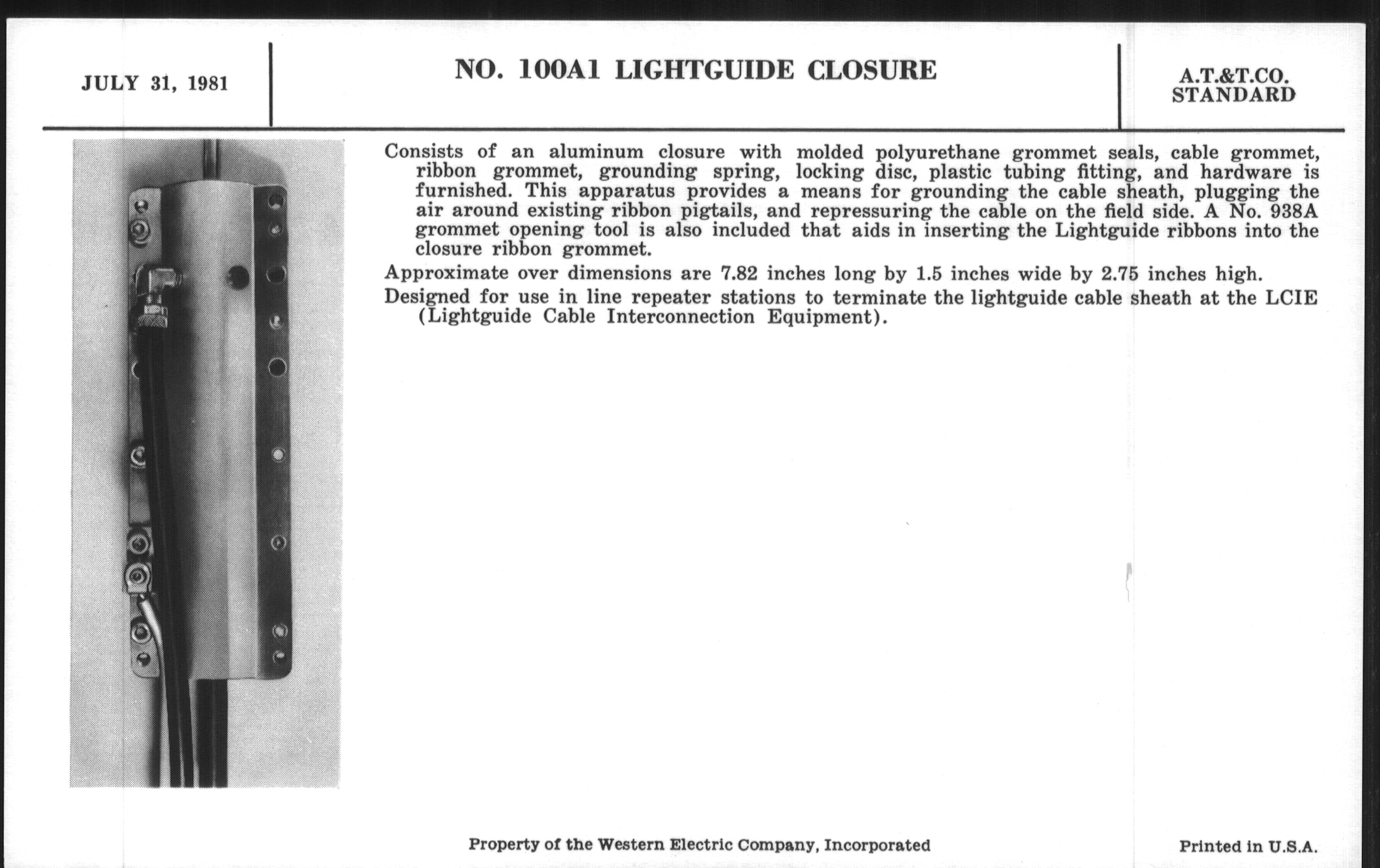 JULY 31, 1981

NO. 100A1 LIGHTGUIDE CLOSURE

A.T.&T.CO.
STANDARD

Consists of an aluminum closure with molded polyurethane grommet seals, cable grommet, ribbon grommet, grounding spring, locking disc, plastic tubing fitting, and hardware is furnished. This apparatus provides a means for grounding the cable sheath, plugging the air around existing ribbon pigtails, and repressuring the cable on the field side. A No. 938A grommet opening tool is also included that aids in inserting the Lightguide ribbons into the closure ribbon grommet.

Approximate over dimensions are 7.82 inches long by 1.5 inches wide by 2.75 inches high.

Designed for use in line repeater stations to terminate the lightguide cable sheath at the LCIE (Lightguide Cable Interconnection Equipment).

Property of the Western Electric Company, Incorporated

Printed in U.S.A.